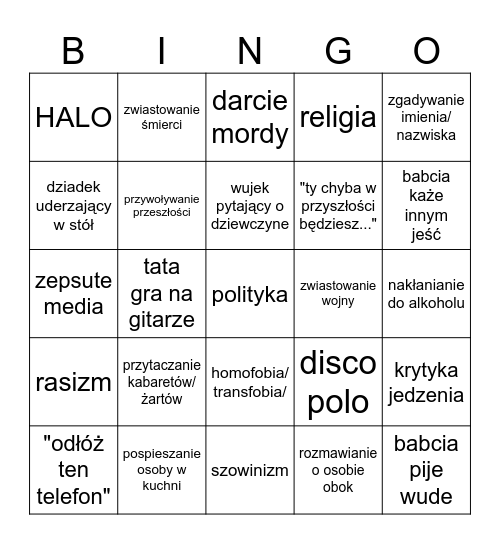 | B | I | N | G | O |
|---|---|---|---|---|
| HALO | zwiastowanie śmierci | darcie mordy | religia | zgadywanie imienia/ nazwiska |
| dziadek uderzający w stół | przywoływanie przeszłości | wujek pytający o dziewczyne | "ty chyba w przyszłości będziesz..." | babcia każe innym jeść |
| zepsute media | tata gra na gitarze | polityka | zwiastowanie wojny | nakłanianie do alkoholu |
| rasizm | przytaczanie kabaretów/ żartów | homofobia/ transfobia/ | disco polo | krytyka jedzenia |
| "odłóż ten telefon" | pospieszanie osoby w kuchni | szowinizm | rozmawianie o osobie obok | babcia pije wude |